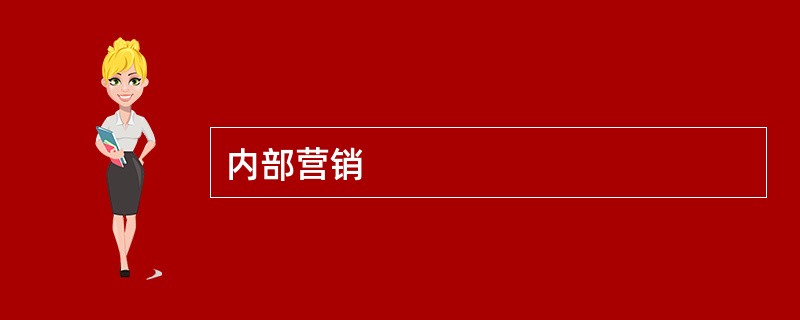 内部营销